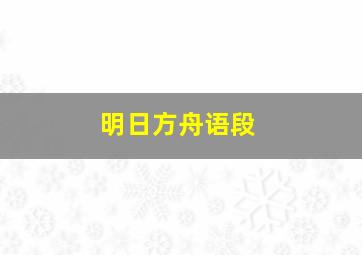 明日方舟语段